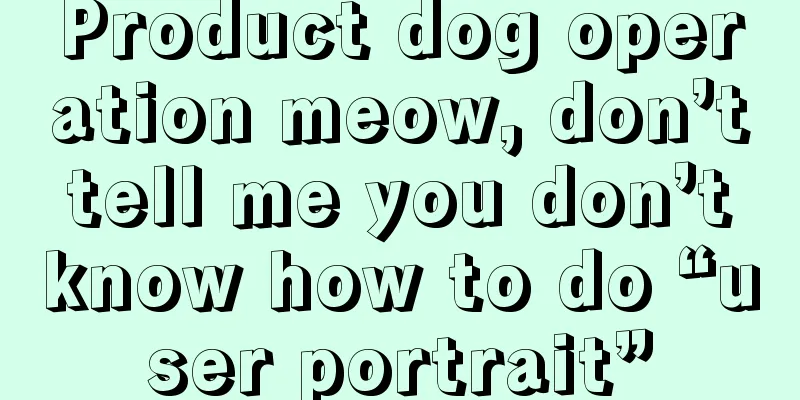 Product dog operation meow, don’t tell me you don’t know how to do “user portrait”